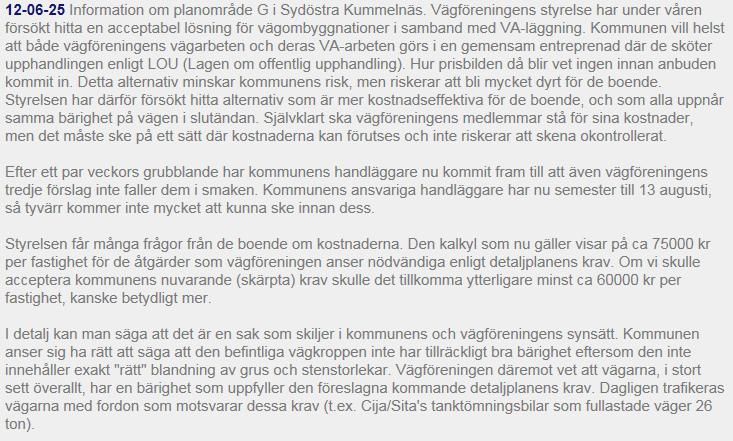 12-06-25 Information om planområde G i Sydöstra Kummelnäs. Vägföreningens styrelse har under våren försökt hitta en acceptabel lösning för vägombyggnationer i samband med VA-läggning. Kommunen vill helst att både vägföreningens vägarbeten och deras VA-arbeten görs i en gemensam entreprenad där de sköter upphandlingen enligt LOU (Lagen om offentlig upphandling). Hur prisbilden då blir vet ingen innan anbuden kommit in. Detta alternativ minskar kommunens risk, men riskerar att bli mycket dyrt för de boende. Styrelsen har därför försökt hitta alternativ som är mer kostnadseffektiva för de boende, och som alla uppnår samma bärighet på vägen i slutändan. Självklart ska vägföreningens medlemmar stå för sina kostnader, men det måste ske på ett sätt där kostnaderna kan förutses och inte riskerar att skena okontrollerat.

Efter ett par veckors grubblande har kommunens handläggare nu kommit fram till att även vägföreningens tredje förslag inte faller dem i smaken. Kommunens ansvariga handläggare har nu semester till 13 augusti, så tyvärr kommer inte mycket att kunna ske innan dess.

Styrelsen får många frågor från de boende om kostnaderna. Den kalkyl som nu gäller visar på ca 75000 kr per fastighet för de åtgärder som vägföreningen anser nödvändiga enligt detaljplanens krav. Om vi skulle acceptera kommunens nuvarande (skärpta) krav skulle det tillkomma ytterligare minst ca 60000 kr per fastighet, kanske betydligt mer.

I detalj kan man säga att det är en sak som skiljer i kommunens och vägföreningens synsätt. Kommunen anser sig ha rätt att säga att den befintliga vägkroppen inte har tillräckligt bra bärighet eftersom den inte innehåller exakt "rätt" blandning av grus och stenstorlekar. Vägföreningen däremot vet att vägarna, i stort sett överallt, har en bärighet som uppfyller den föreslagna kommande detaljplanens krav. Dagligen trafikeras vägarna med fordon som motsvarar dessa krav (t.ex. Cija/Sita's tanktömningsbilar som fullastade väger 26 ton).